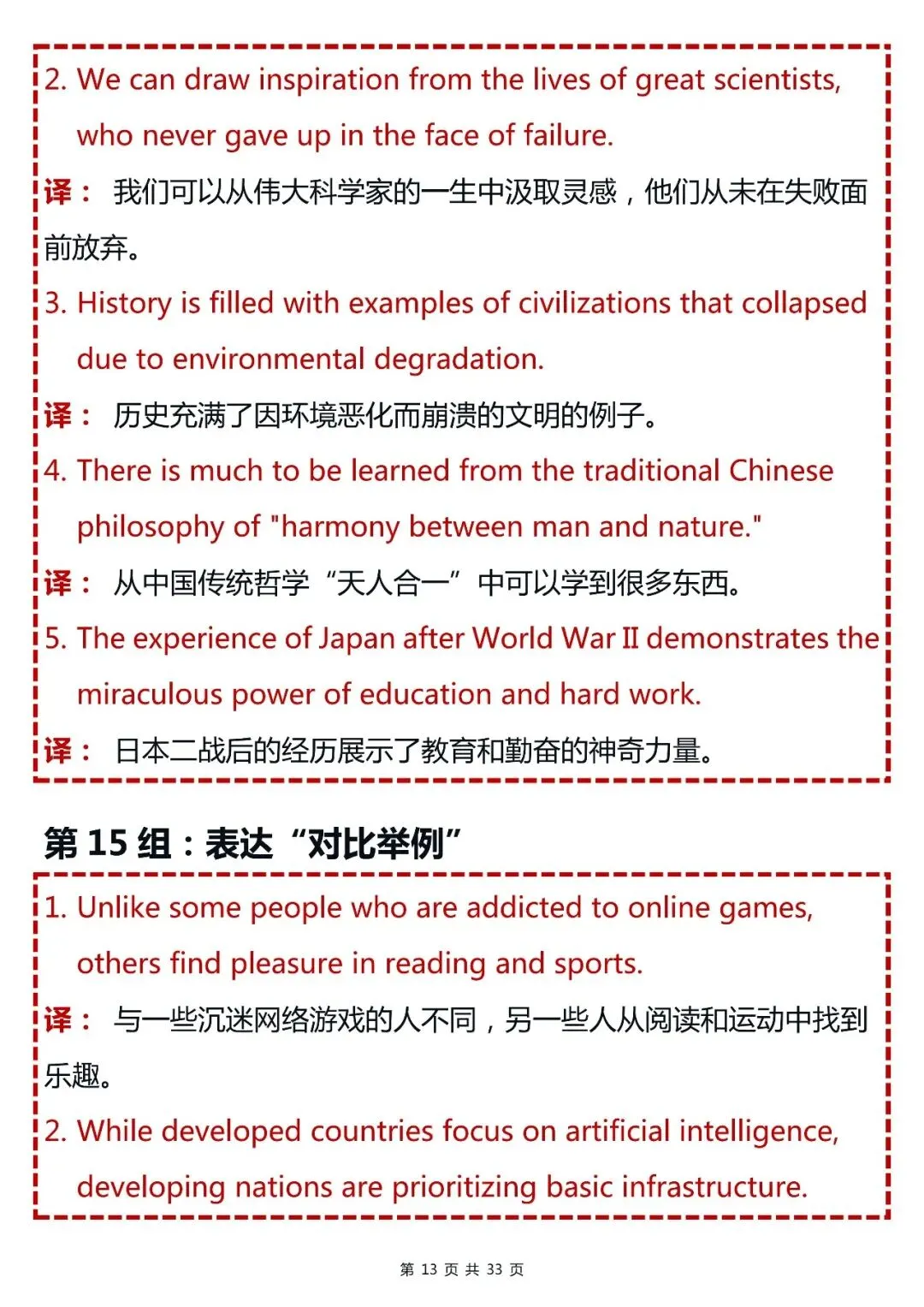 2. We can draw inspiration from the lives of great scientists, who never gave up in the face of failure.

译： 我们可以从伟大科学家的一生中汲取灵感，他们从未在失败面前放弃。

3. History is filled with examples of civilizations that collapsed due to environmental degradation.

译： 历史充满了因环境恶化而崩溃的文明的例子。

4. There is much to be learned from the traditional Chinese philosophy of "harmony between man and nature."

译： 从中国传统哲学“天人合一”中可以学到很多东西。

5. The experience of Japan after World War II demonstrates the miraculous power of education and hard work.

译： 日本二战后的经历展示了教育和勤奋的神奇力量。

第 15 组：表达“对比举例”

1. Unlike some people who are addicted to online games, others find pleasure in reading and sports.

译： 与一些沉迷网络游戏的人不同，另一些人从阅读和运动中找到乐趣。

2. While developed countries focus on artificial intelligence, developing nations are prioritizing basic infrastructure.

第 13 页 共 33 页